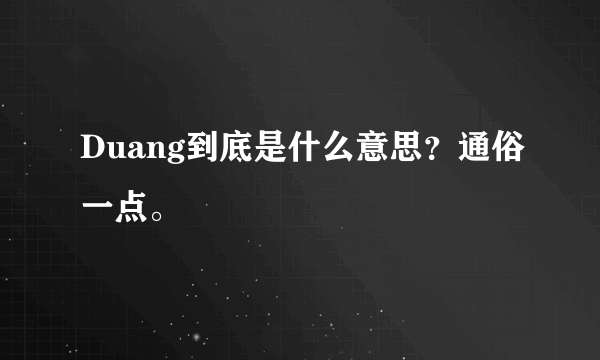 Duang到底是什么意思？通俗一点。